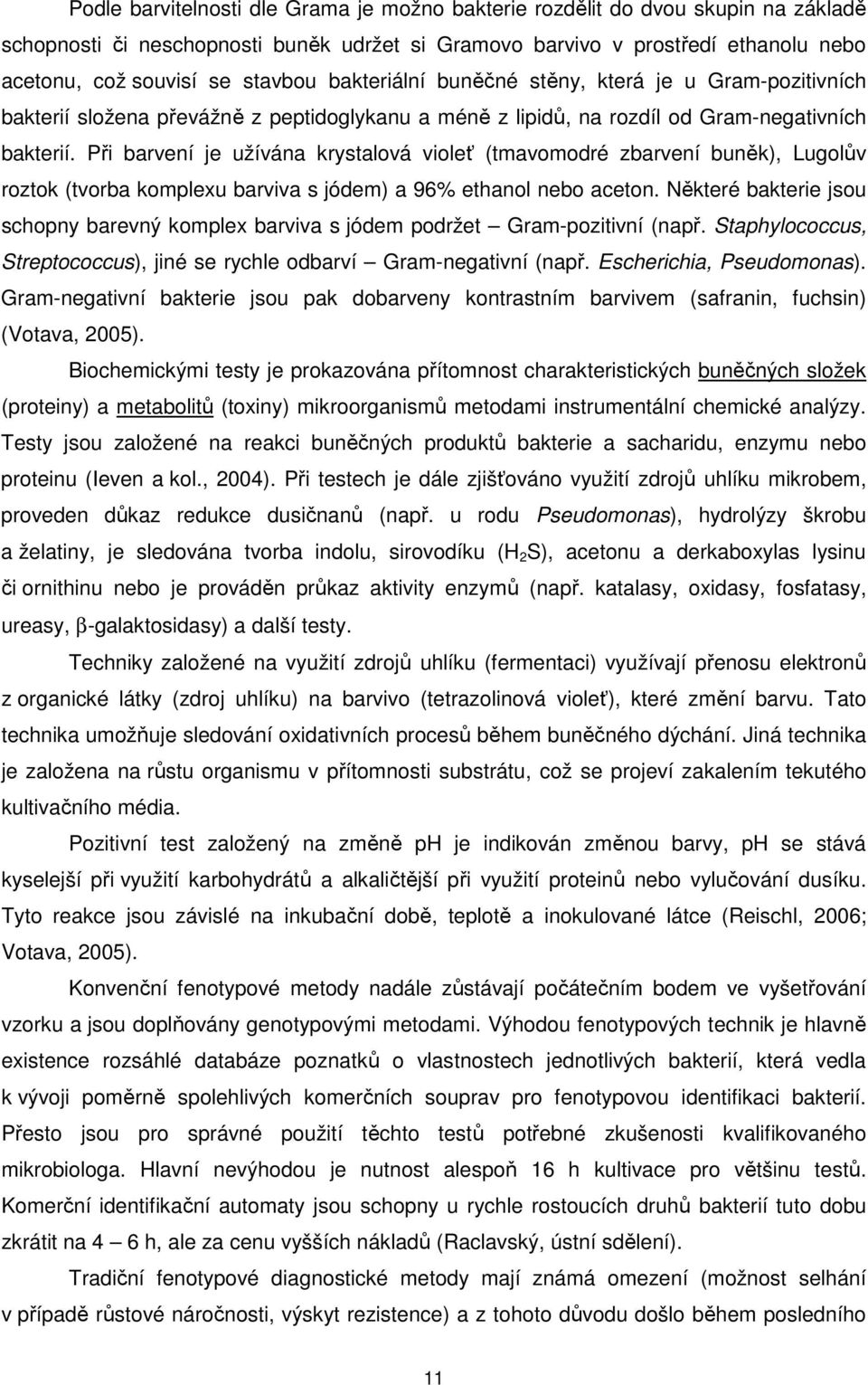 Podle barvitelnosti dle Grama je možno bakterie rozdělit do dvou skupin na základě schopnosti či neschopnosti buněk udržet si Gramovo barvivo v prostředí ethanolu nebo acetonu, což souvisí se stavbou bakteriální buněčné stěny, která je u Gram-pozitivních bakterií složena převážně z peptidoglykanu a méně z lipidů, na rozdíl od Gram-negativních bakterií. Při barvení je užívána krystalová violeť (tmavomodré zbarvení buněk), Lugolův roztok (tvorba komplexu barviva s jódem) a 96% ethanol nebo aceton. Některé bakterie jsou schopny barevný komplex barviva s jódem podržet – Gram-pozitivní (např. Staphylococcus, Streptococcus), jiné se rychle odbarví – Gram-negativní (např. Escherichia, Pseudomonas). Gram-negativní bakterie jsou pak dobarveny kontrastním barvivem (safranin, fuchsin) (Votava, 2005).

Biochemickými testy je prokazována přítomnost charakteristických buněčných složek (proteiny) a metabolitů (toxiny) mikroorganismů metodami instrumentální chemické analýzy. Testy jsou založené na reakci buněčných produktů bakterie a sacharidu, enzymu nebo proteinu (Ieven a kol., 2004). Při testech je dále zjišťováno využití zdrojů uhlíku mikrobem, proveden důkaz redukce dusičnanů (např. u rodu Pseudomonas), hydrolýzy škrobu a želatiny, je sledována tvorba indolu, sirovodíku ($H_2S$), acetonu a derkaboxylas lysinu či ornithinu nebo je prováděn průkaz aktivity enzymů (např. katalasy, oxidasy, fosfatasy, ureasy, $\beta$-galaktosidasy) a další testy.

Techniky založené na využití zdrojů uhlíku (fermentaci) využívají přenosu elektronů z organické látky (zdroj uhlíku) na barvivo (tetrazolinová violeť), které změní barvu. Tato technika umožňuje sledování oxidativních procesů během buněčného dýchání. Jiná technika je založena na růstu organismu v přítomnosti substrátu, což se projeví zakalením tekutého kultivačního média.

Pozitivní test založený na změně pH je indikován změnou barvy, pH se stává kyselejší při využití karbohydrátů a alkaličtější při využití proteinů nebo vylučování dusíku. Tyto reakce jsou závislé na inkubační době, teplotě a inokulované látce (Reischl, 2006; Votava, 2005).

Konvenční fenotypové metody nadále zůstávají počátečním bodem ve vyšetřování vzorku a jsou doplňovány genotypovými metodami. Výhodou fenotypových technik je hlavně existence rozsáhlé databáze poznatků o vlastnostech jednotlivých bakterií, která vedla k vývoji poměrně spolehlivých komerčních souprav pro fenotypovou identifikaci bakterií. Přesto jsou pro správné použití těchto testů potřebné zkušenosti kvalifikovaného mikrobiologa. Hlavní nevýhodou je nutnost alespoň 16 h kultivace pro většinu testů. Komerční identifikační automaty jsou schopny u rychle rostoucích druhů bakterií tuto dobu zkrátit na 4 – 6 h, ale za cenu vyšších nákladů (Raclavský, ústní sdělení).

Tradiční fenotypové diagnostické metody mají známá omezení (možnost selhání v případě růstové náročnosti, výskyt rezistence) a z tohoto důvodu došlo během posledního

11